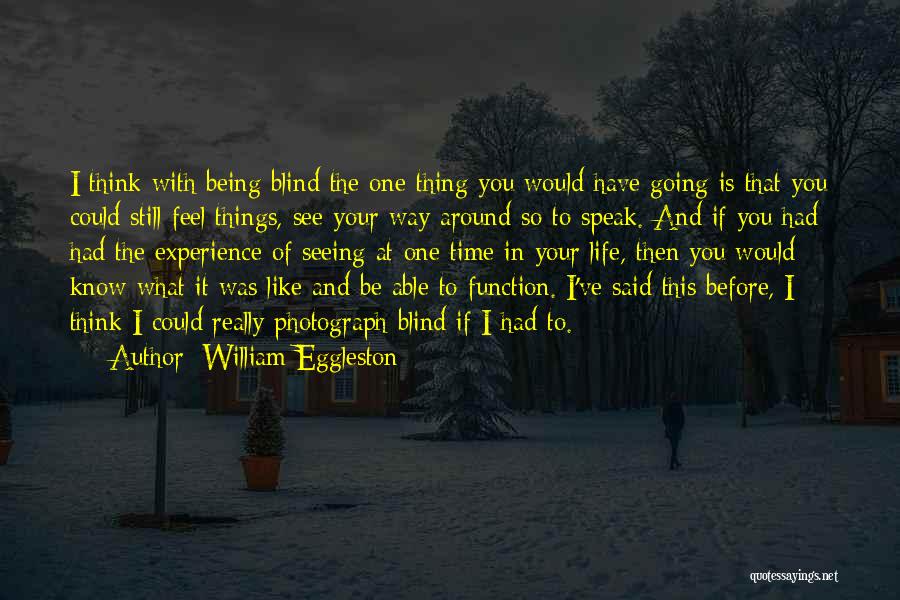 I think with being blind the one thing you would have going is that you could still feel things, see your way around so to speak. And if you had had the experience of seeing at one time in your life, then you would know what it was like and be able to function. I've said this before, I think I could really photograph blind if I had to.

Author: William Eggleston

quotessayings.net